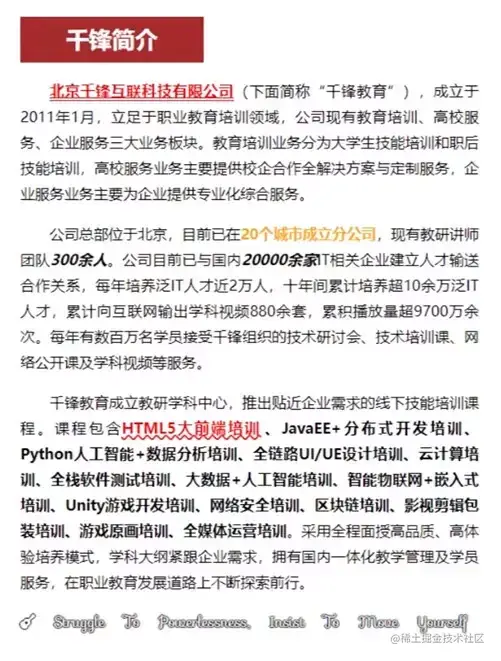 千锋简介

北京千锋互联科技有限公司（下面简称“千锋教育”），成立于2011年1月，立足于职业教育培训领域，公司现有教育培训、高校服务、企业服务三大业务板块。教育培训业务分为大学生技能培训和职后技能培训，高校服务业务主要提供校企合作全解决方案与定制服务，企业服务业务主要为企业提供专业化综合服务。

公司总部位于北京，目前已在20个城市成立分公司，现有教研讲师团队300余人。公司目前已与国内20000余家IT相关企业建立人才输送合作关系，每年培养泛IT人才近2万人，十年间累计培养超10余万泛IT人才，累计向互联网输出学科视频880余套，累积播放量超9700万余次。每年有数百万名学员接受千锋组织的技术研讨会、技术培训课、网络公开课及学科视频等服务。

千锋教育成立教研学科中心，推出贴近企业需求的线下技能培训课程。课程包含HTML5大前端培训、JavaEE+分布式开发培训、Python人工智能+数据分析培训、全链路UI/UE设计培训、云计算培训、全栈软件测试培训、大数据+人工智能培训、智能物联网+嵌入式培训、Unity游戏开发培训、网络安全培训、区块链培训、影视剪辑包装培训、游戏原画培训、全媒体运营培训。采用全程面授高品质、高体验培养模式，学科大纲紧跟企业需求，拥有国内一体化教学管理及学员服务，在职业教育发展道路上不断探索前行。

Struggle To Powerlessness, Insist To Move Yourself

@稀土掘金技术社区